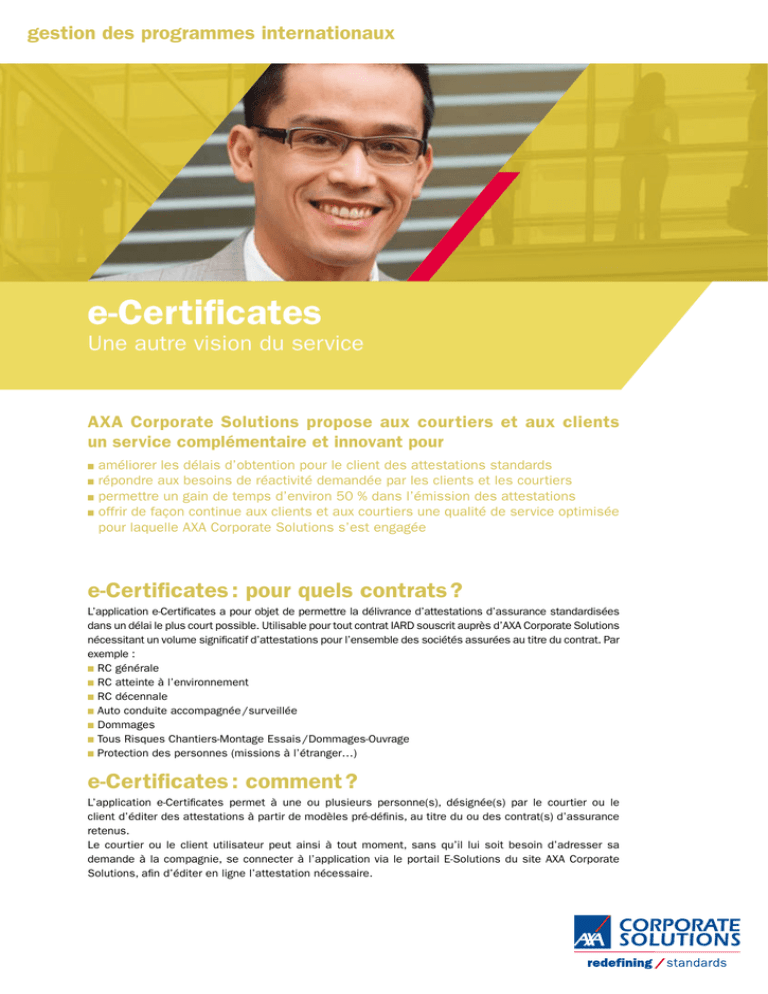 gestion des programmes internationaux

e-Certificates
Une autre vision du service

AXA Corporate Solutions propose aux courtiers et aux clients un service complémentaire et innovant pour
■ améliorer les délais d'obtention pour le client des attestations standards
■ répondre aux besoins de réactivité demandée par les clients et les courtiers
■ permettre un gain de temps d'environ 50 % dans l'émission des attestations
■ offrir de façon continue aux clients et aux courtiers une qualité de service optimisée pour laquelle AXA Corporate Solutions s'est engagée

e-Certificates : pour quels contrats ?
L'application e-Certificates a pour objet de permettre la délivrance d'attestations d'assurance standardisées dans un délai le plus court possible. Utilisable pour tout contrat IARD souscrit auprès d'AXA Corporate Solutions nécessitant un volume significatif d'attestations pour l'ensemble des sociétés assurées au titre du contrat. Par exemple :
■ RC générale
■ RC atteinte à l'environnement
■ RC décennale
■ Auto conduite accompagnée / surveillée
■ Dommages
■ Tous Risques Chantiers-Montage Essais / Dommages-Ouvrage
■ Protection des personnes (missions à l'étranger…)

e-Certificates : comment ?
L'application e-Certificates permet à une ou plusieurs personne(s), désignée(s) par le courtier ou le client d'éditer des attestations à partir de modèles pré-définis, au titre du ou des contrat(s) d'assurance retenus.
Le courtier ou le client utilisateur peut ainsi à tout moment, sans qu'il lui soit besoin d'adresser sa demande à la compagnie, se connecter à l'application via le portail E-Solutions du site AXA Corporate Solutions, afin d'éditer en ligne l'attestation nécessaire.

AXA CORPORATE SOLUTIONS
redefining / standards